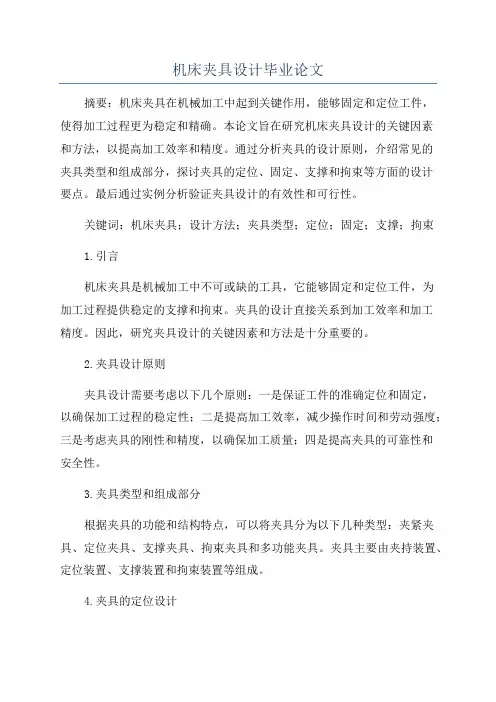 机床夹具设计毕业论文

摘要：机床夹具在机械加工中起到关键作用，能够固定和定位工件，使得加工过程更为稳定和精确。本论文旨在研究机床夹具设计的关键因素和方法，以提高加工效率和精度。通过分析夹具的设计原则，介绍常见的夹具类型和组成部分，探讨夹具的定位、固定、支撑和拘束等方面的设计要点。最后通过实例分析验证夹具设计的有效性和可行性。

关键词：机床夹具；设计方法；夹具类型；定位；固定；支撑；拘束

1.引言

机床夹具是机械加工中不可或缺的工具，它能够固定和定位工件，为加工过程提供稳定的支撑和拘束。夹具的设计直接关系到加工效率和加工精度。因此，研究夹具设计的关键因素和方法是十分重要的。

2.夹具设计原则

夹具设计需要考虑以下几个原则：一是保证工件的准确定位和固定，以确保加工过程的稳定性；二是提高加工效率，减少操作时间和劳动强度；三是考虑夹具的刚性和精度，以确保加工质量；四是提高夹具的可靠性和安全性。

3.夹具类型和组成部分

根据夹具的功能和结构特点，可以将夹具分为以下几种类型：夹紧夹具、定位夹具、支撑夹具、拘束夹具和多功能夹具。夹具主要由夹持装置、定位装置、支撑装置和拘束装置等组成。

4.夹具的定位设计